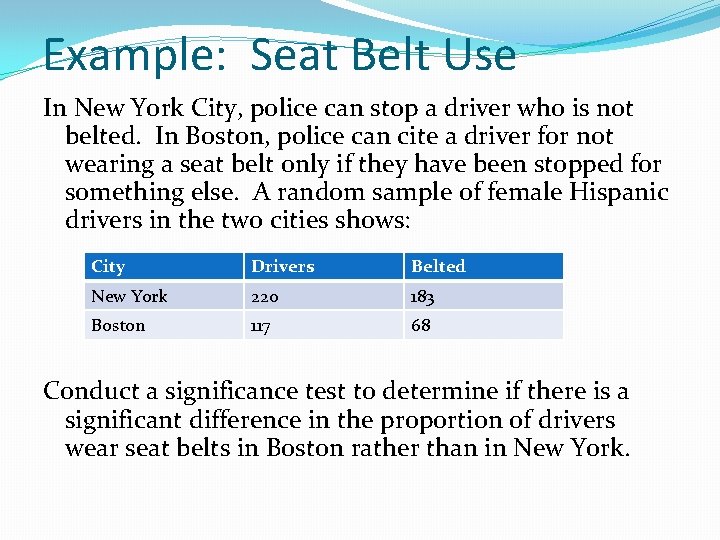 Example: Seat Belt Use

In New York City, police can stop a driver who is not belted. In Boston, police can cite a driver for not wearing a seat belt only if they have been stopped for something else. A random sample of female Hispanic drivers in the two cities shows:

| City | Drivers | Belted |
|---|---|---|
| New York | 220 | 183 |
| Boston | 117 | 68 |

Conduct a significance test to determine if there is a significant difference in the proportion of drivers wear seat belts in Boston rather than in New York.